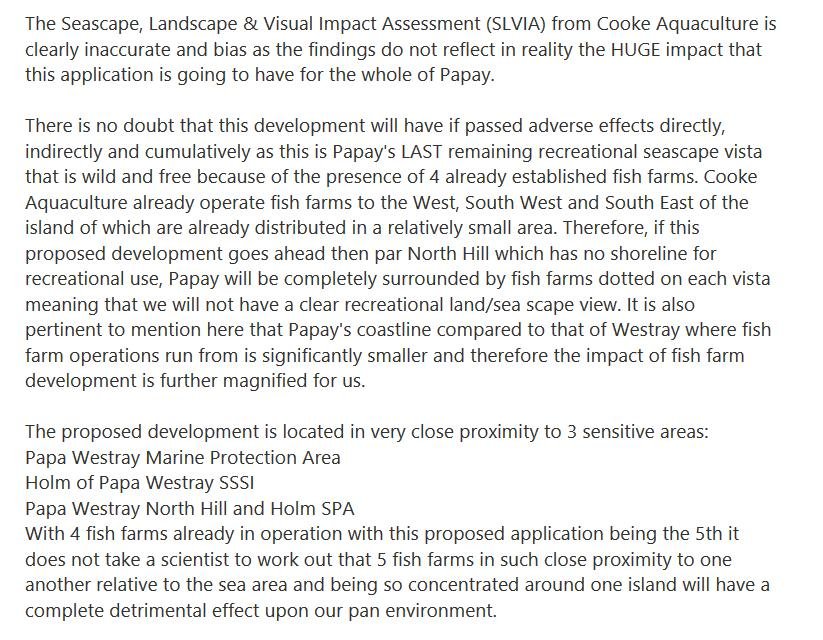 The Seascape, Landscape & Visual Impact Assessment (SLVIA) from Cooke Aquaculture is clearly inaccurate and bias as the findings do not reflect in reality the HUGE impact that this application is going to have for the whole of Papay.

There is no doubt that this development will have if passed adverse effects directly, indirectly and cumulatively as this is Papay's LAST remaining recreational seascape vista that is wild and free because of the presence of 4 already established fish farms. Cooke Aquaculture already operate fish farms to the West, South West and South East of the island of which are already distributed in a relatively small area. Therefore, if this proposed development goes ahead then par North Hill which has no shoreline for recreational use, Papay will be completely surrounded by fish farms dotted on each vista meaning that we will not have a clear recreational land/sea scape view. It is also pertinent to mention here that Papay's coastline compared to that of Westray where fish farm operations run from is significantly smaller and therefore the impact of fish farm development is further magnified for us.

The proposed development is located in very close proximity to 3 sensitive areas:
Papa Westray Marine Protection Area
Holm of Papa Westray SSSI
Papa Westray North Hill and Holm SPA
With 4 fish farms already in operation with this proposed application being the 5th it does not take a scientist to work out that 5 fish farms in such close proximity to one another relative to the sea area and being so concentrated around one island will have a complete detrimental effect upon our pan environment.